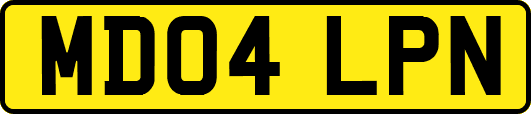 MD04 LPN